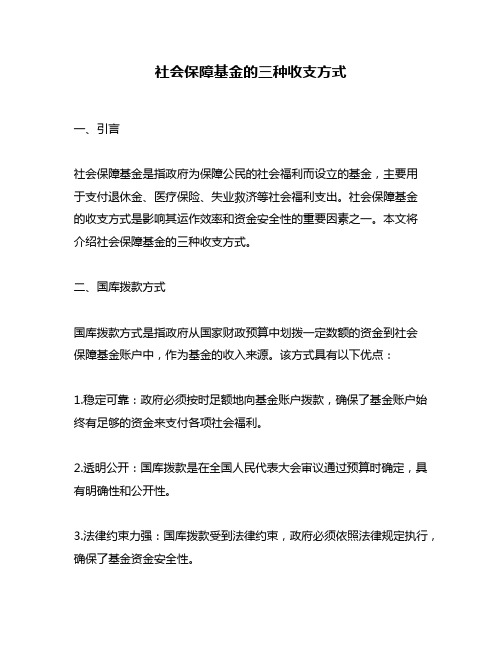 社会保障基金的三种收支方式

一、引言

社会保障基金是指政府为保障公民的社会福利而设立的基金，主要用于支付退休金、医疗保险、失业救济等社会福利支出。社会保障基金的收支方式是影响其运作效率和资金安全性的重要因素之一。本文将介绍社会保障基金的三种收支方式。

二、国库拨款方式

国库拨款方式是指政府从国家财政预算中划拨一定数额的资金到社会保障基金账户中，作为基金的收入来源。该方式具有以下优点：

1.稳定可靠：政府必须按时足额地向基金账户拨款，确保了基金账户始终有足够的资金来支付各项社会福利。

2.透明公开：国库拨款是在全国人民代表大会审议通过预算时确定，具有明确性和公开性。

3.法律约束力强：国库拨款受到法律约束，政府必须依照法律规定执行，确保了基金资金安全性。